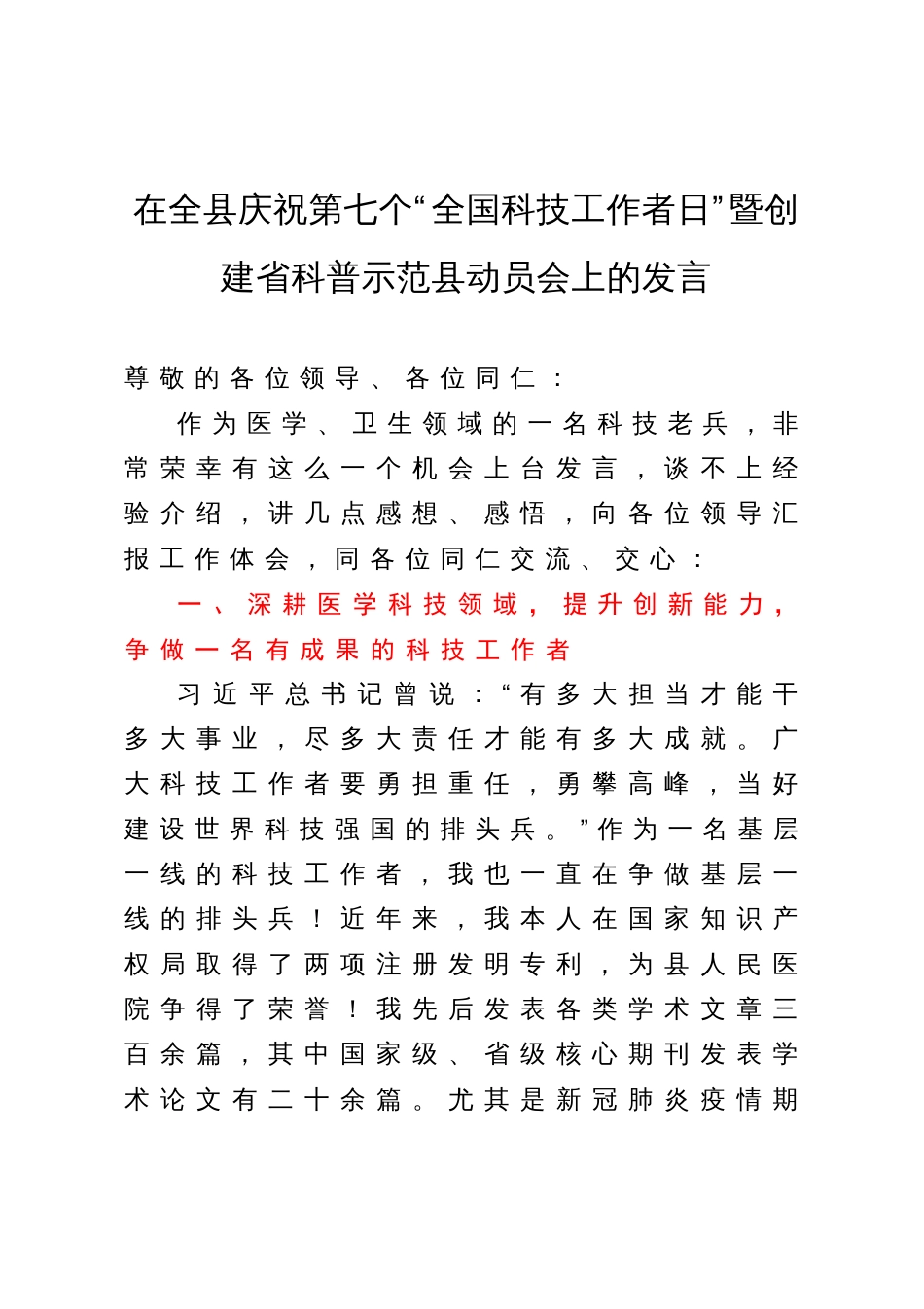 在全县庆祝第七个“全国科技工作者日”暨创建省科普示范县动员会上的发言

尊敬的各位领导、各位同仁：

作为医学、卫生领域的一名科技老兵，非常荣幸有这么一个机会上台发言，谈不上经验介绍，讲几点感想、感悟，向各位领导汇报工作体会，同各位同仁交流、交心：

一、深耕医学科技领域，提升创新能力，争做一名有成果的科技工作者

习近平总书记曾说：“有多大担当才能干多大事业，尽多大责任才能有多大成就。广大科技工作者要勇担重任，勇攀高峰，当好建设世界科技强国的排头兵。”作为一名基层一线的科技工作者，我也一直在争做基层一线的排头兵！近年来，我本人在国家知识产权局取得了两项注册发明专利，为县人民医院争得了荣誉！我先后发表各类学术文章三百余篇，其中国家级、省级核心期刊发表学术论文有二十余篇。尤其是新冠肺炎疫情期